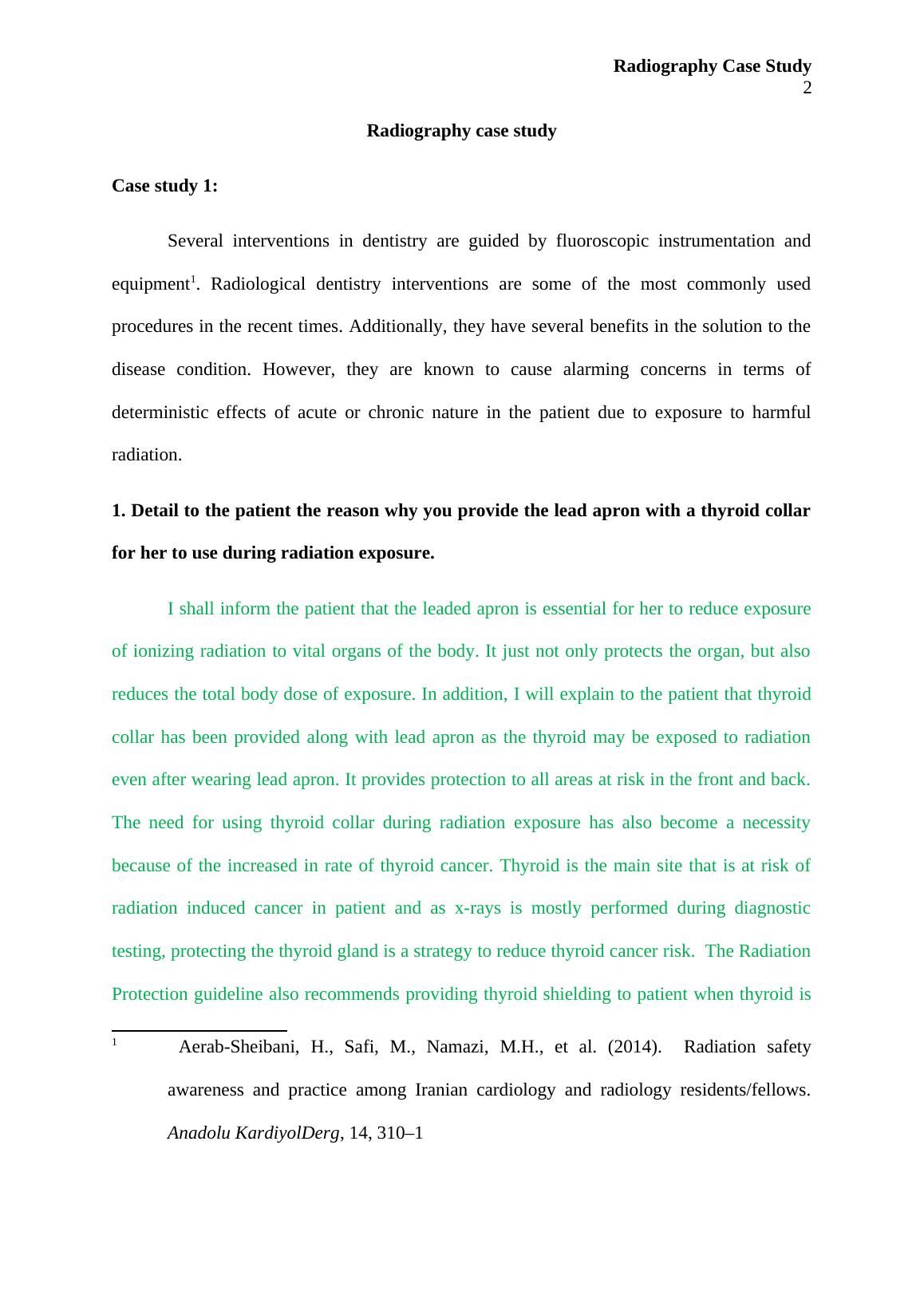 Radiography Case Study
2

Radiography case study

Case study 1:

Several interventions in dentistry are guided by fluoroscopic instrumentation and equipment$^1$. Radiological dentistry interventions are some of the most commonly used procedures in the recent times. Additionally, they have several benefits in the solution to the disease condition. However, they are known to cause alarming concerns in terms of deterministic effects of acute or chronic nature in the patient due to exposure to harmful radiation.

1. Detail to the patient the reason why you provide the lead apron with a thyroid collar for her to use during radiation exposure.

I shall inform the patient that the leaded apron is essential for her to reduce exposure of ionizing radiation to vital organs of the body. It just not only protects the organ, but also reduces the total body dose of exposure. In addition, I will explain to the patient that thyroid collar has been provided along with lead apron as the thyroid may be exposed to radiation even after wearing lead apron. It provides protection to all areas at risk in the front and back. The need for using thyroid collar during radiation exposure has also become a necessity because of the increased in rate of thyroid cancer. Thyroid is the main site that is at risk of radiation induced cancer in patient and as x-rays is mostly performed during diagnostic testing, protecting the thyroid gland is a strategy to reduce thyroid cancer risk. The Radiation Protection guideline also recommends providing thyroid shielding to patient when thyroid is

1 Aerab-Sheibani, H., Safi, M., Namazi, M.H., et al. (2014). Radiation safety awareness and practice among Iranian cardiology and radiology residents/fellows. Anadolu KardiyolDerg, 14, 310–1